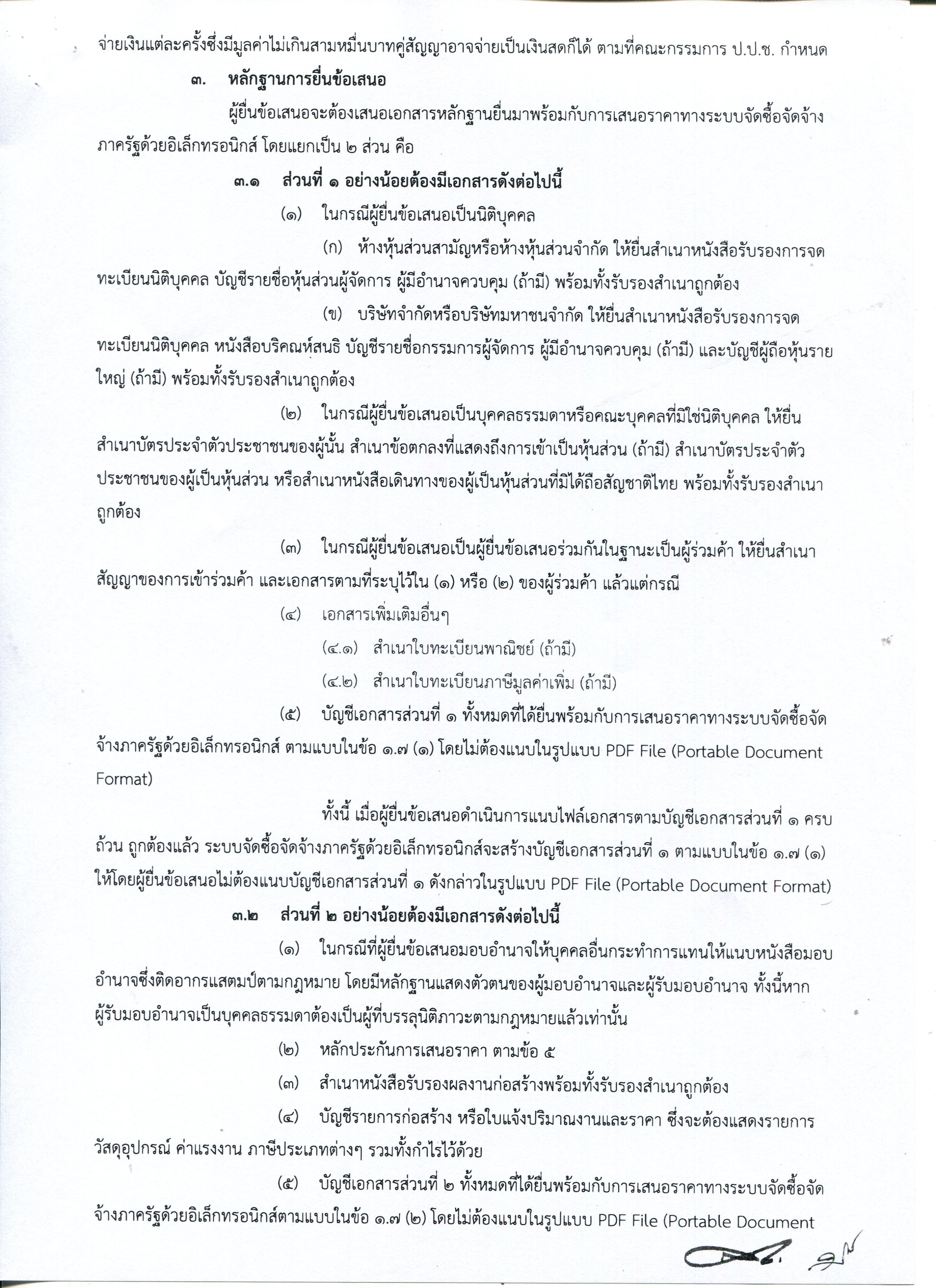 จ่ายเงินแต่ละครั้งซึ่งมีมูลค่าไม่เกินสามหมื่นบาทคู่สัญญาอาจจ่ายเป็นเงินสดก็ได้ ตามที่คณะกรรมการ ป.ป.ช. กำหนด

๓. หลักฐานการยื่นข้อเสนอ

ผู้ยื่นข้อเสนอจะต้องเสนอเอกสารหลักฐานยื่นมาพร้อมกับการเสนอราคาทางระบบจัดซื้อจัดจ้างภาครัฐด้วยอิเล็กทรอนิกส์ โดยแยกเป็น ๒ ส่วน คือ

๓.๑ ส่วนที่ ๑ อย่างน้อยต้องมีเอกสารดังต่อไปนี้

(๑) ในกรณีผู้ยื่นข้อเสนอเป็นนิติบุคคล

(ก) ห้างหุ้นส่วนสามัญหรือห้างหุ้นส่วนจำกัด ให้ยื่นสำเนาหนังสือรับรองการจดทะเบียนนิติบุคคล บัญชีรายชื่อหุ้นส่วนผู้จัดการ ผู้มีอำนาจควบคุม (ถ้ามี) พร้อมทั้งรับรองสำเนาถูกต้อง

(ข) บริษัทจำกัดหรือบริษัทมหาชนจำกัด ให้ยื่นสำเนาหนังสือรับรองการจดทะเบียนนิติบุคคล หนังสือบริคณห์สนธิ บัญชีรายชื่อกรรมการผู้จัดการ ผู้มีอำนาจควบคุม (ถ้ามี) และบัญชีผู้ถือหุ้นรายใหญ่ (ถ้ามี) พร้อมทั้งรับรองสำเนาถูกต้อง

(๒) ในกรณีผู้ยื่นข้อเสนอเป็นบุคคลธรรมดาหรือคณะบุคคลที่มิใช่นิติบุคคล ให้ยื่นสำเนาบัตรประจำตัวประชาชนของผู้นั้น สำเนาข้อตกลงที่แสดงถึงการเข้าเป็นหุ้นส่วน (ถ้ามี) สำเนาบัตรประจำตัวประชาชนของผู้เป็นหุ้นส่วน หรือสำเนาหนังสือเดินทางของผู้เป็นหุ้นส่วนที่มิได้ถือสัญชาติไทย พร้อมทั้งรับรองสำเนาถูกต้อง

(๓) ในกรณีผู้ยื่นข้อเสนอเป็นผู้ยื่นข้อเสนอร่วมกันในฐานะเป็นผู้ร่วมค้า ให้ยื่นสำเนาสัญญาของการเข้าร่วมค้า และเอกสารตามที่ระบุไว้ใน (๑) หรือ (๒) ของผู้ร่วมค้า แล้วแต่กรณี

(๔) เอกสารเพิ่มเติมอื่นๆ

(๔.๑) สำเนาใบทะเบียนพาณิชย์ (ถ้ามี)

(๔.๒) สำเนาใบทะเบียนภาษีมูลค่าเพิ่ม (ถ้ามี)

(๕) บัญชีเอกสารส่วนที่ ๑ ทั้งหมดที่ได้ยื่นพร้อมกับการเสนอราคาทางระบบจัดซื้อจัดจ้างภาครัฐด้วยอิเล็กทรอนิกส์ ตามแบบในข้อ ๑.๗ (๑) โดยไม่ต้องแนบในรูปแบบ PDF File (Portable Document Format)

ทั้งนี้ เมื่อผู้ยื่นข้อเสนอดำเนินการแนบไฟล์เอกสารตามบัญชีเอกสารส่วนที่ ๑ ครบถ้วน ถูกต้องแล้ว ระบบจัดซื้อจัดจ้างภาครัฐด้วยอิเล็กทรอนิกส์จะสร้างบัญชีเอกสารส่วนที่ ๑ ตามแบบในข้อ ๑.๗ (๑) ให้โดยผู้ยื่นข้อเสนอไม่ต้องแนบบัญชีเอกสารส่วนที่ ๑ ดังกล่าวในรูปแบบ PDF File (Portable Document Format)

๓.๒ ส่วนที่ ๒ อย่างน้อยต้องมีเอกสารดังต่อไปนี้

(๑) ในกรณีที่ผู้ยื่นข้อเสนอมอบอำนาจให้บุคคลอื่นกระทำการแทนให้แนบหนังสือมอบอำนาจซึ่งติดอากรแสตมป์ตามกฎหมาย โดยมีหลักฐานแสดงตัวตนของผู้มอบอำนาจและผู้รับมอบอำนาจ ทั้งนี้หากผู้รับมอบอำนาจเป็นบุคคลธรรมดาต้องเป็นผู้ที่บรรลุนิติภาวะตามกฎหมายแล้วเท่านั้น

(๒) หลักประกันการเสนอราคา ตามข้อ ๕

(๓) สำเนาหนังสือรับรองผลงานก่อสร้างพร้อมทั้งรับรองสำเนาถูกต้อง

(๔) บัญชีรายการก่อสร้าง หรือใบแจ้งปริมาณงานและราคา ซึ่งจะต้องแสดงรายการวัสดุอุปกรณ์ ค่าแรงงาน ภาษีประเภทต่างๆ รวมทั้งกำไรไว้ด้วย

(๕) บัญชีเอกสารส่วนที่ ๒ ทั้งหมดที่ได้ยื่นพร้อมกับการเสนอราคาทางระบบจัดซื้อจัดจ้างภาครัฐด้วยอิเล็กทรอนิกส์ตามแบบในข้อ ๑.๗ (๒) โดยไม่ต้องแนบในรูปแบบ PDF File (Portable Document